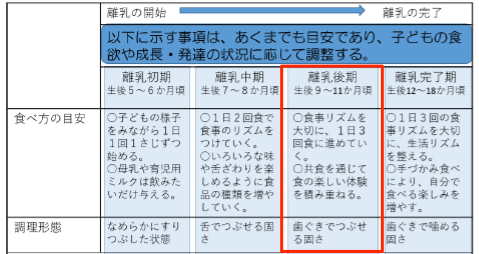 離乳の開始 離乳の完了

以下に示す事項は、あくまでも目安であり、子どもの食欲や成長・発達の状況に応じて調整する。

| | 離乳初期 生後5～6か月頃 | 離乳中期 生後7～8か月頃 | 離乳後期 生後9～11か月頃 | 離乳完了期 生後12～18か月頃 |
|---|---|---|---|---|
| 食べ方の目安 | ○子どもの様子をみながら1日1回1さじずつ始める。 ○母乳や育児用ミルクは飲みたいだけ与える。 | ○1日2回食で食事のリズムをつけていく。 ○いろいろな味や舌ざわりを楽しめるように食品の種類を増やしていく。 | ○食事リズムを大切に、1日3回食に進めていく。 ○共食を通じて食の楽しい体験を積み重ねる。 | ○1日3回の食事リズムを大切に、生活リズムを整える。 ○手づかみ食べにより、自分で食べる楽しみを増やす。 |
| 調理形態 | なめらかにすりつぶした状態 | 舌でつぶせる固さ | 歯ぐきでつぶせる固さ | 歯ぐきで噛める固さ |